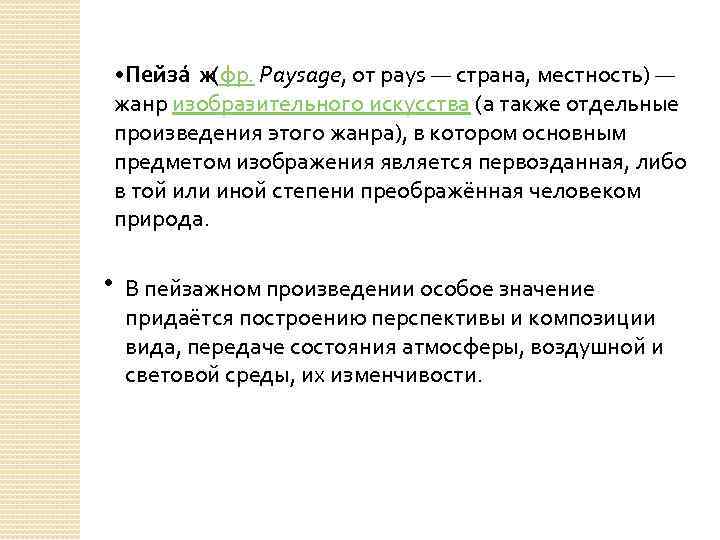 •Пейза́ ж(фр. Paysage, от pays — страна, местность) — жанр изобразительного искусства (а также отдельные произведения этого жанра), в котором основным предметом изображения является первозданная, либо в той или иной степени преображённая человеком природа.

• В пейзажном произведении особое значение придаётся построению перспективы и композиции вида, передаче состояния атмосферы, воздушной и световой среды, их изменчивости.